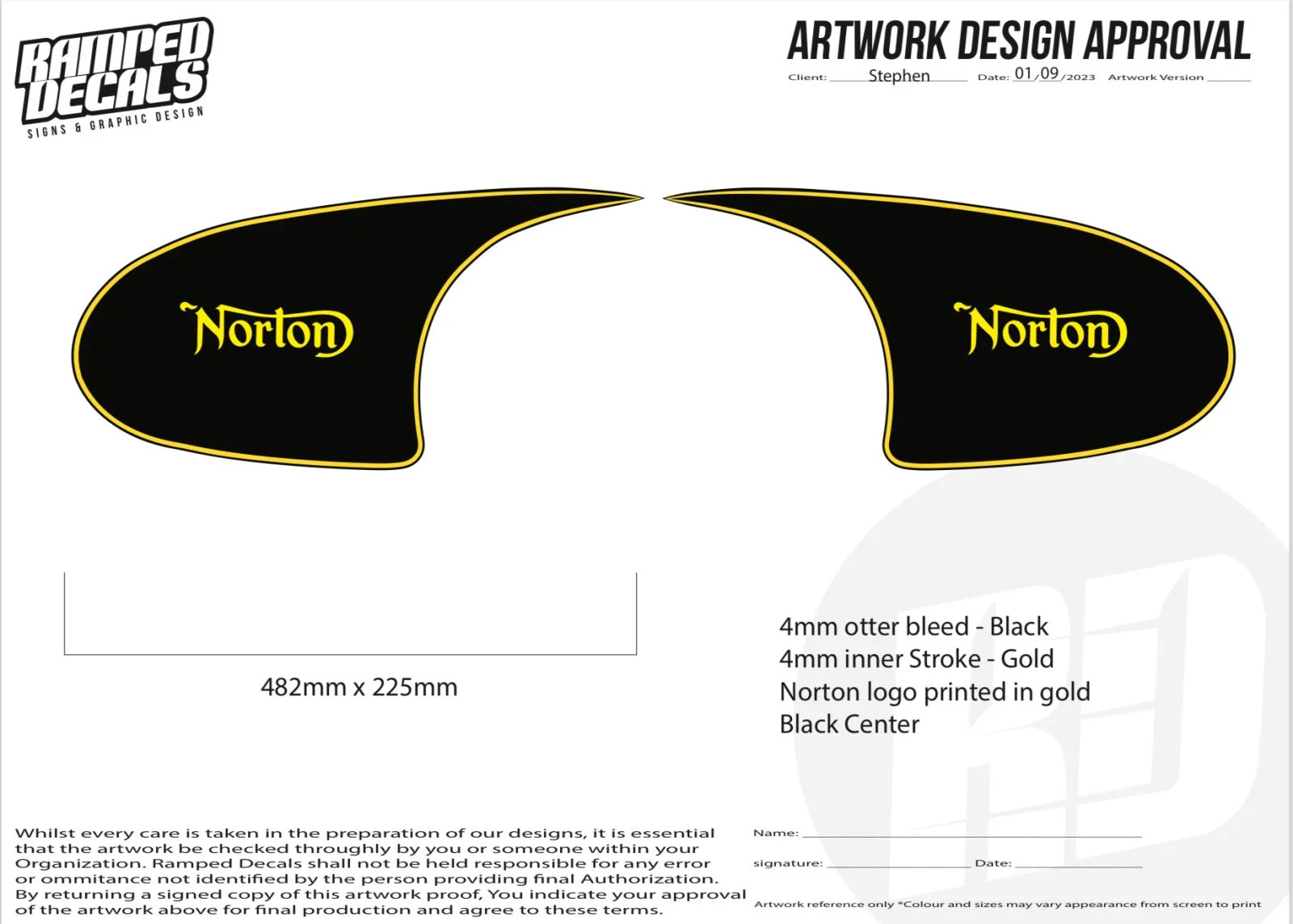 RAMPED DECALS
SIGNS & GRAPHIC DESIGN

ARTWORK DESIGN APPROVAL

Client: Stephen Date: 01/09/2023 Artwork Version ____

Norton

Norton

482mm x 225mm

4mm otter bleed - Black
4mm inner Stroke - Gold
Norton logo printed in gold
Black Center

Whilst every care is taken in the preparation of our designs, it is essential that the artwork be checked throughly by you or someone within your Organization. Ramped Decals shall not be held responsible for any error or ommitance not identified by the person providing final Authorization. By returning a signed copy of this artwork proof, You indicate your approval of the artwork above for final production and agree to these terms.

Name: ____

signature: ____ Date: ____

Artwork reference only *Colour and sizes may vary appearance from screen to print

RD